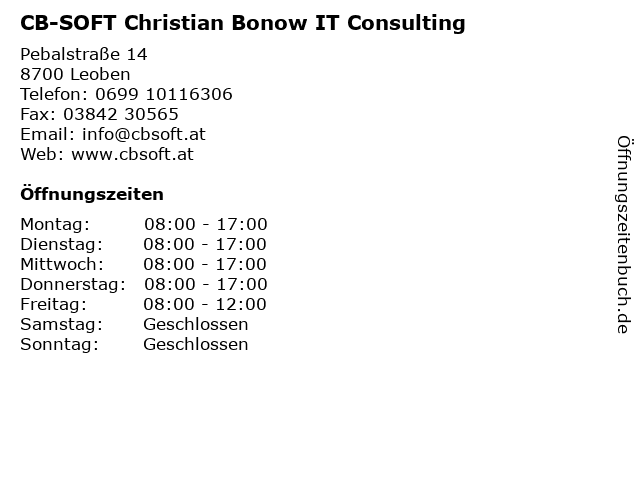 CB-SOFT Christian Bonow IT Consulting

Pebalstraße 14
8700 Leoben
Telefon: 0699 10116306
Fax: 03842 30565
Email: info@cbsoft.at
Web: www.cbsoft.at

Öffnungszeiten

| Montag: | 08:00 - 17:00 |
| Dienstag: | 08:00 - 17:00 |
| Mittwoch: | 08:00 - 17:00 |
| Donnerstag: | 08:00 - 17:00 |
| Freitag: | 08:00 - 12:00 |
| Samstag: | Geschlossen |
| Sonntag: | Geschlossen |

Öffnungszeitenbuch.de